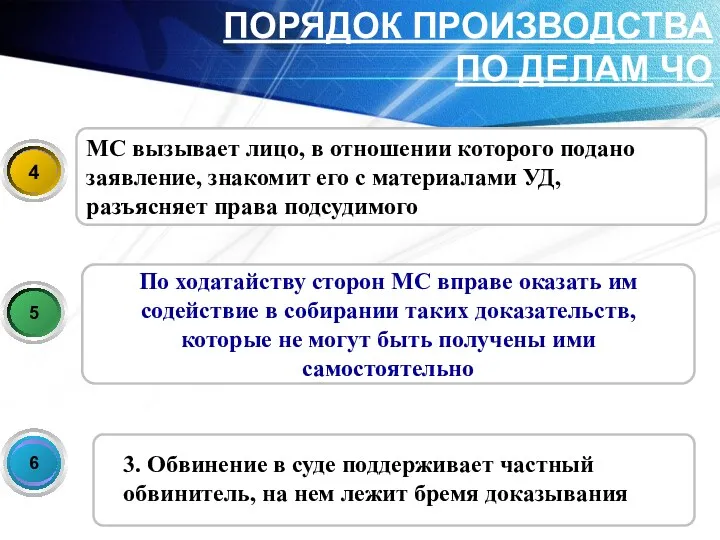 ПОРЯДОК ПРОИЗВОДСТВА ПО ДЕЛАМ ЧО

4

МС вызывает лицо, в отношении которого подано заявление, знакомит его с материалами УД, разъясняет права подсудимого

5

По ходатайству сторон МС вправе оказать им содействие в собирании таких доказательств, которые не могут быть получены ими самостоятельно

6

3. Обвинение в суде поддерживает частный обвинитель, на нем лежит бремя доказывания